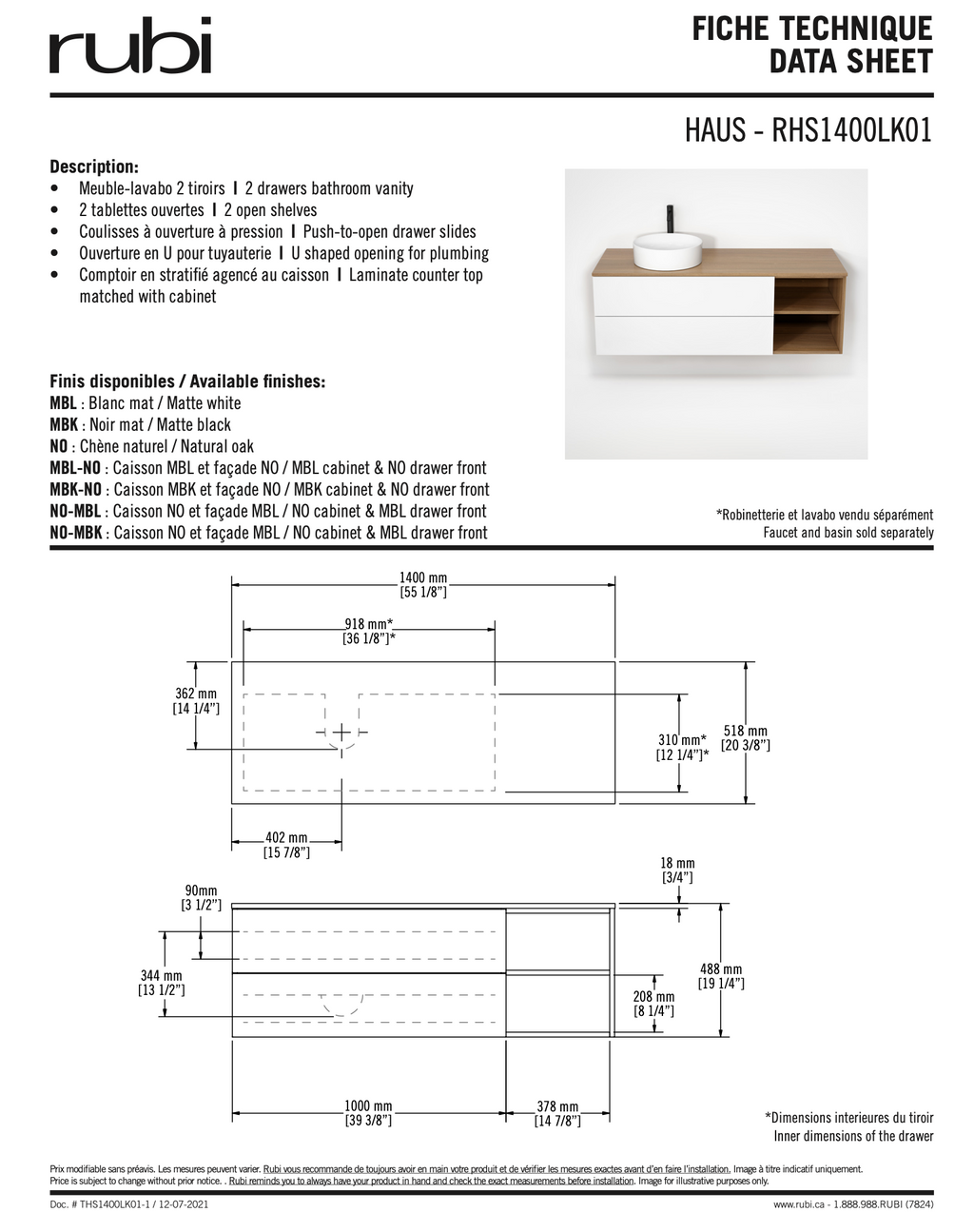 rubi

FICHE TECHNIQUE
DATA SHEET

HAUS - RHS1400LK01

Description:
• Meuble-lavabo 2 tiroirs I 2 drawers bathroom vanity
• 2 tablettes ouvertes I 2 open shelves
• Coulisses à ouverture à pression I Push-to-open drawer slides
• Ouverture en U pour tuyauterie I U shaped opening for plumbing
• Comptoir en stratifié agencé au caisson I Laminate counter top matched with cabinet

Finis disponibles / Available finishes:
MBL : Blanc mat / Matte white
MBK : Noir mat / Matte black
NO : Chène naturel / Natural oak
MBL-NO : Caisson MBL et façade NO / MBL cabinet & NO drawer front
MBK-NO : Caisson MBK et façade NO / MBK cabinet & NO drawer front
NO-MBL : Caisson NO et façade MBL / NO cabinet & MBL drawer front
NO-MBK : Caisson NO et façade MBL / NO cabinet & MBL drawer front

*Robinetterie et lavabo vendu séparément
Faucet and basin sold separately

1400 mm
[55 1/8"]

918 mm*
[36 1/8"]*

362 mm
[14 1/4"]

310 mm*
[12 1/4"]*

518 mm
[20 3/8"]

402 mm
[15 7/8"]

18 mm
[3/4"]

90mm
[3 1/2"]

344 mm
[13 1/2"]

488 mm
[19 1/4"]

208 mm
[8 1/4"]

1000 mm
[39 3/8"]

378 mm
[14 7/8"]

*Dimensions interieures du tiroir
Inner dimensions of the drawer

Prix modifiable sans préavis. Les mesures peuvent varier. Rubi vous recommande de toujours avoir en main votre produit et de vérifier les mesures exactes avant d'en faire l'installation. Image à titre indicatif uniquement.
Price is subject to change without prior notice. . Rubi reminds you to always have your product in hand and check the exact measurements before installation. Image for illustrative purposes only.

Doc. # THS1400LK01-1 / 12-07-2021

www.rubi.ca - 1.888.988.RUBI (7824)